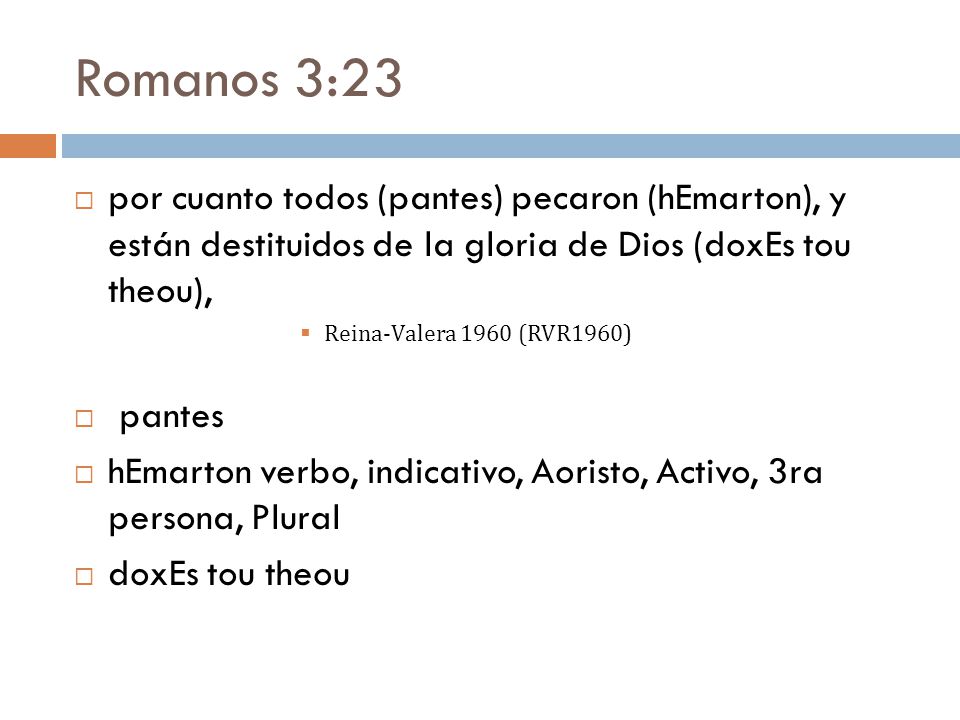 Romanos 3:23

por cuanto todos (pantes) pecaron (hEmarton), y están destituidos de la gloria de Dios (doxEs tou theou),

Reina-Valera 1960 (RVR1960)

pantes

hEmarton verbo, indicativo, Aoristo, Activo, 3ra persona, Plural

doxEs tou theou